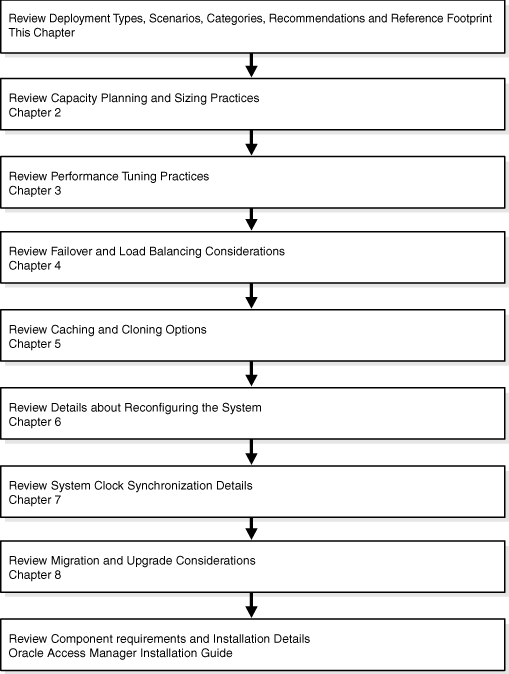 Review Deployment Types, Scenarios, Categories, Recommendations and Reference Footprint
This Chapter

Review Capacity Planning and Sizing Practices
Chapter 2

Review Performance Tuning Practices
Chapter 3

Review Failover and Load Balancing Considerations
Chapter 4

Review Caching and Cloning Options
Chapter 5

Review Details about Reconfiguring the System
Chapter 6

Review System Clock Synchronization Details
Chapter 7

Review Migration and Upgrade Considerations
Chapter 8

Review Component requirements and Installation Details
Oracle Access Manager Installation Guide